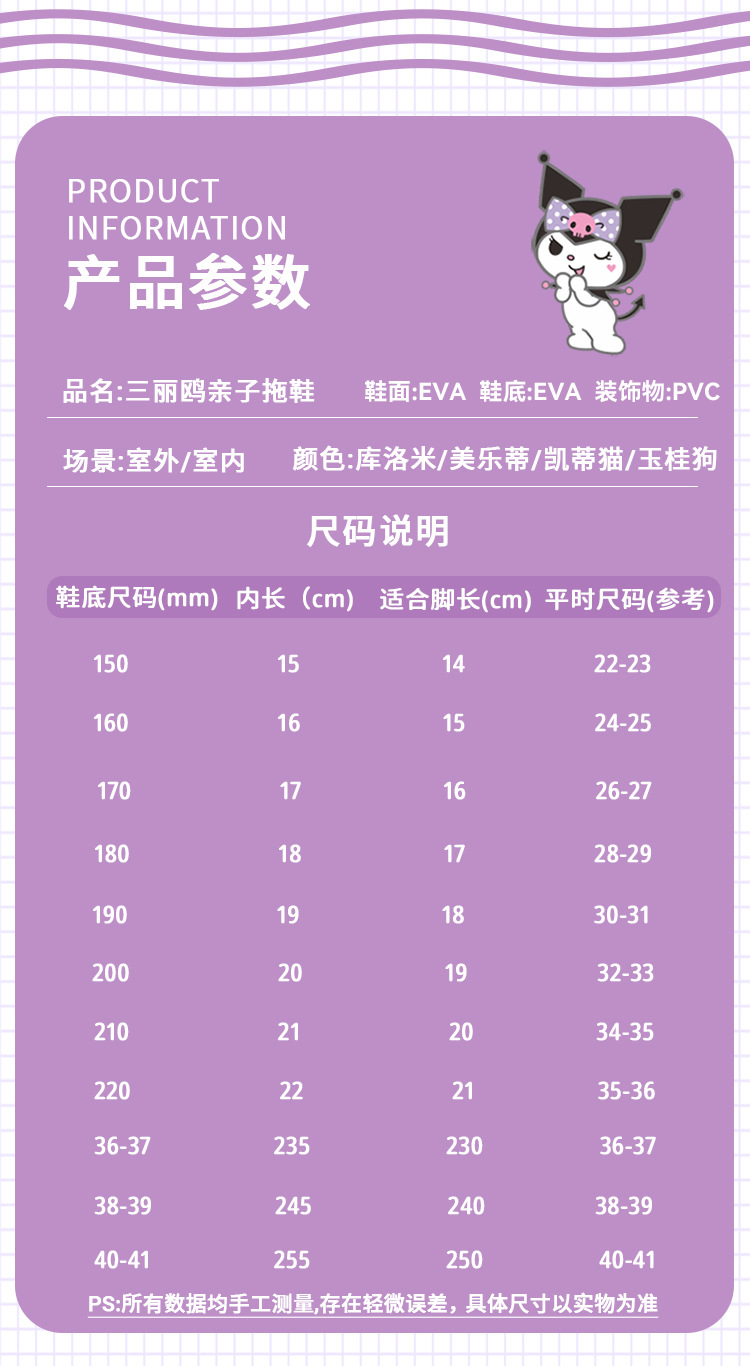 PRODUCT
INFORMATION
产品参数

品名:三丽鸥亲子拖鞋 鞋面:EVA 鞋底:EVA 装饰物:PVC

场景:室外/室内 颜色:库洛米/美乐蒂/凯蒂猫/玉桂狗

尺码说明

| 鞋底尺码(mm) | 内长（cm） | 适合脚长(cm) | 平时尺码(参考) |
|---|---|---|---|
| 150 | 15 | 14 | 22-23 |
| 160 | 16 | 15 | 24-25 |
| 170 | 17 | 16 | 26-27 |
| 180 | 18 | 17 | 28-29 |
| 190 | 19 | 18 | 30-31 |
| 200 | 20 | 19 | 32-33 |
| 210 | 21 | 20 | 34-35 |
| 220 | 22 | 21 | 35-36 |
| 36-37 | 235 | 230 | 36-37 |
| 38-39 | 245 | 240 | 38-39 |
| 40-41 | 255 | 250 | 40-41 |

PS:所有数据均手工测量,存在轻微误差，具体尺寸以实物为准